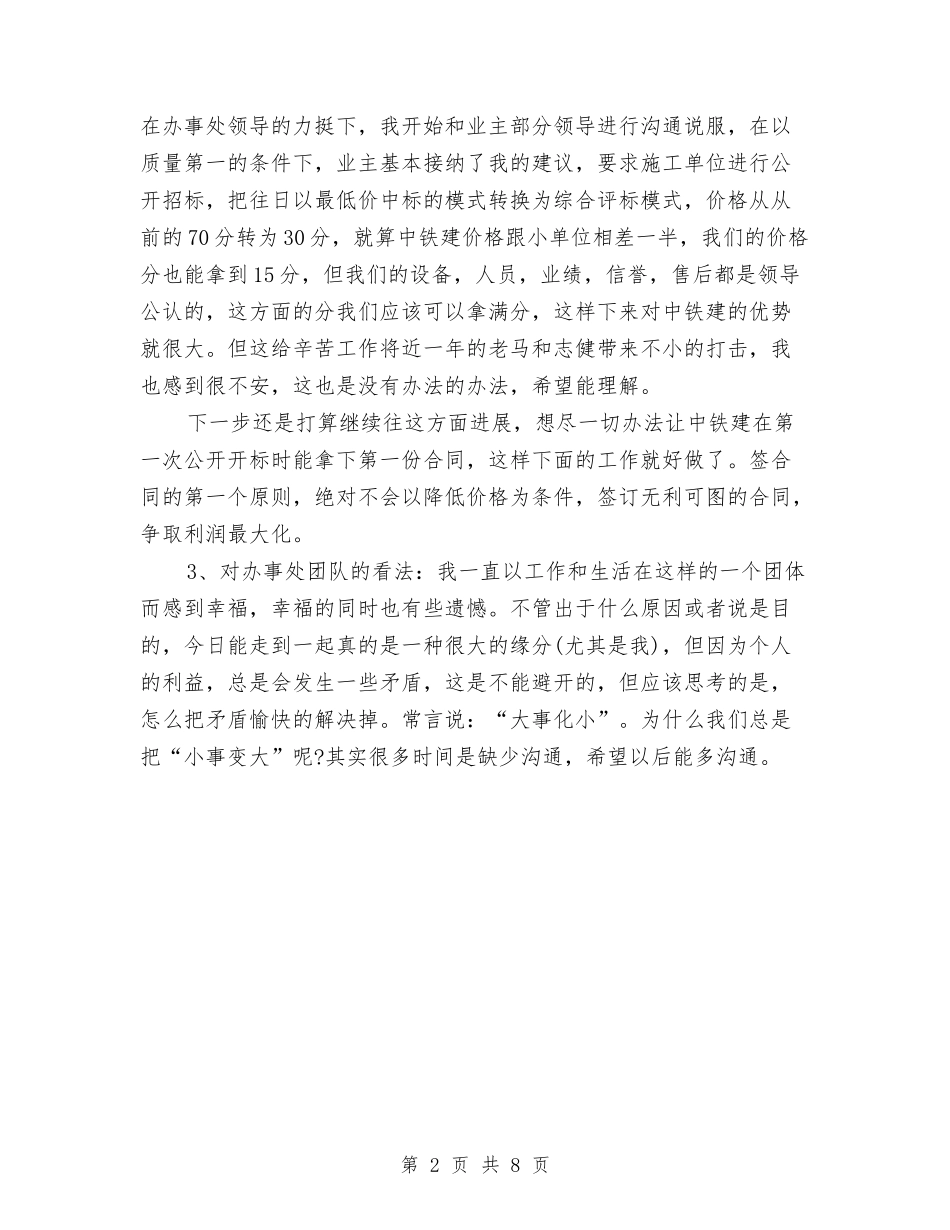 在办事处领导的力挺下，我开始和业主部分领导进行沟通说服，在以质量第一的条件下，业主基本接纳了我的建议，要求施工单位进行公开招标，把往日以最低价中标的模式转换为综合评标模式，价格从从前的70分转为30分，就算中铁建价格跟小单位相差一半，我们的价格分也能拿到15分，但我们的设备，人员，业绩，信誉，售后都是领导公认的，这方面的分我们应该可以拿满分，这样下来对中铁建的优势就很大。但这给辛苦工作将近一年的老马和志健带来不小的打击，我也感到很不安，这也是没有办法的办法，希望能理解。

下一步还是打算继续往这方面进展，想尽一切办法让中铁建在第一次公开开标时能拿下第一份合同，这样下面的工作就好做了。签合同的第一个原则，绝对不会以降低价格为条件，签订无利可图的合同，争取利润最大化。

3、对办事处团队的看法：我一直以工作和生活在这样的一个团体而感到幸福，幸福的同时也有些遗憾。不管出于什么原因或者说是目的，今日能走到一起真的是一种很大的缘分(尤其是我)，但因为个人的利益，总是会发生一些矛盾，这是不能避开的，但应该思考的是，怎么把矛盾愉快的解决掉。常言说：“大事化小”。为什么我们总是把“小事变大”呢?其实很多时间是缺少沟通，希望以后能多沟通。

第 2 页 共 8 页